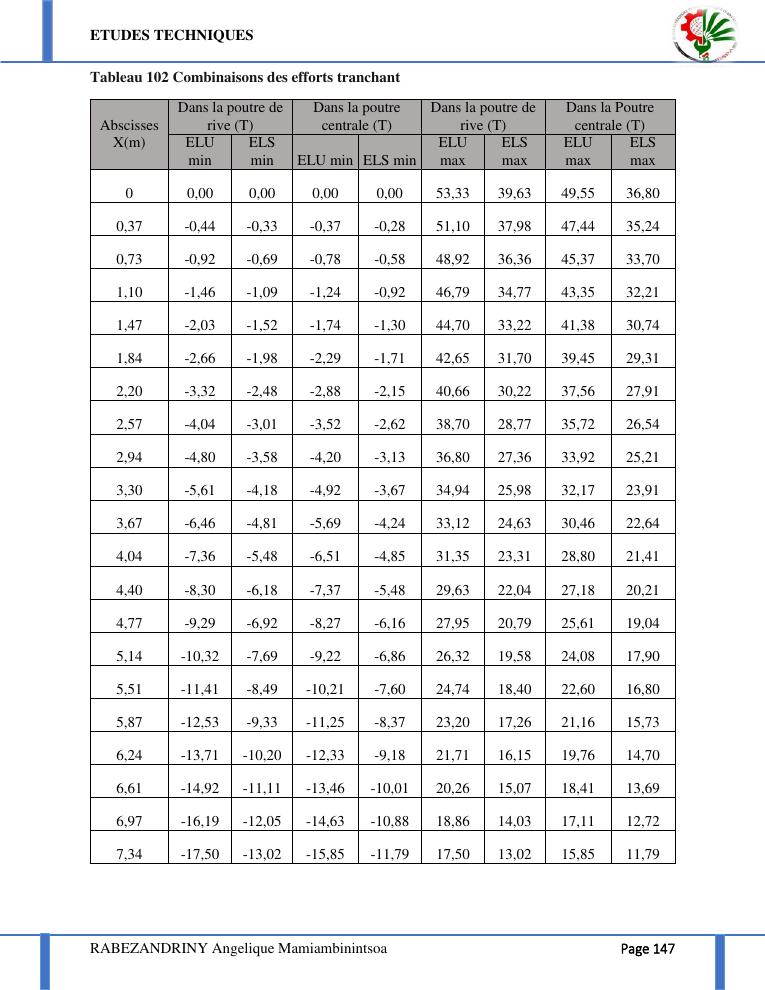 ETUDES TECHNIQUES

Tableau 102 Combinaisons des efforts tranchant

| Abscisses X(m) | Dans la poutre de rive (T) ELU min | Dans la poutre de rive (T) ELS min | Dans la poutre centrale (T) ELU min | Dans la poutre centrale (T) ELS min | Dans la poutre de rive (T) ELU max | Dans la poutre de rive (T) ELS max | Dans la Poutre centrale (T) ELU max | Dans la Poutre centrale (T) ELS max |
|---|---|---|---|---|---|---|---|---|
| 0 | 0,00 | 0,00 | 0,00 | 0,00 | 53,33 | 39,63 | 49,55 | 36,80 |
| 0,37 | -0,44 | -0,33 | -0,37 | -0,28 | 51,10 | 37,98 | 47,44 | 35,24 |
| 0,73 | -0,92 | -0,69 | -0,78 | -0,58 | 48,92 | 36,36 | 45,37 | 33,70 |
| 1,10 | -1,46 | -1,09 | -1,24 | -0,92 | 46,79 | 34,77 | 43,35 | 32,21 |
| 1,47 | -2,03 | -1,52 | -1,74 | -1,30 | 44,70 | 33,22 | 41,38 | 30,74 |
| 1,84 | -2,66 | -1,98 | -2,29 | -1,71 | 42,65 | 31,70 | 39,45 | 29,31 |
| 2,20 | -3,32 | -2,48 | -2,88 | -2,15 | 40,66 | 30,22 | 37,56 | 27,91 |
| 2,57 | -4,04 | -3,01 | -3,52 | -2,62 | 38,70 | 28,77 | 35,72 | 26,54 |
| 2,94 | -4,80 | -3,58 | -4,20 | -3,13 | 36,80 | 27,36 | 33,92 | 25,21 |
| 3,30 | -5,61 | -4,18 | -4,92 | -3,67 | 34,94 | 25,98 | 32,17 | 23,91 |
| 3,67 | -6,46 | -4,81 | -5,69 | -4,24 | 33,12 | 24,63 | 30,46 | 22,64 |
| 4,04 | -7,36 | -5,48 | -6,51 | -4,85 | 31,35 | 23,31 | 28,80 | 21,41 |
| 4,40 | -8,30 | -6,18 | -7,37 | -5,48 | 29,63 | 22,04 | 27,18 | 20,21 |
| 4,77 | -9,29 | -6,92 | -8,27 | -6,16 | 27,95 | 20,79 | 25,61 | 19,04 |
| 5,14 | -10,32 | -7,69 | -9,22 | -6,86 | 26,32 | 19,58 | 24,08 | 17,90 |
| 5,51 | -11,41 | -8,49 | -10,21 | -7,60 | 24,74 | 18,40 | 22,60 | 16,80 |
| 5,87 | -12,53 | -9,33 | -11,25 | -8,37 | 23,20 | 17,26 | 21,16 | 15,73 |
| 6,24 | -13,71 | -10,20 | -12,33 | -9,18 | 21,71 | 16,15 | 19,76 | 14,70 |
| 6,61 | -14,92 | -11,11 | -13,46 | -10,01 | 20,26 | 15,07 | 18,41 | 13,69 |
| 6,97 | -16,19 | -12,05 | -14,63 | -10,88 | 18,86 | 14,03 | 17,11 | 12,72 |
| 7,34 | -17,50 | -13,02 | -15,85 | -11,79 | 17,50 | 13,02 | 15,85 | 11,79 |

RABEZANDRINY Angelique Mamiambinintsoa

Page 147